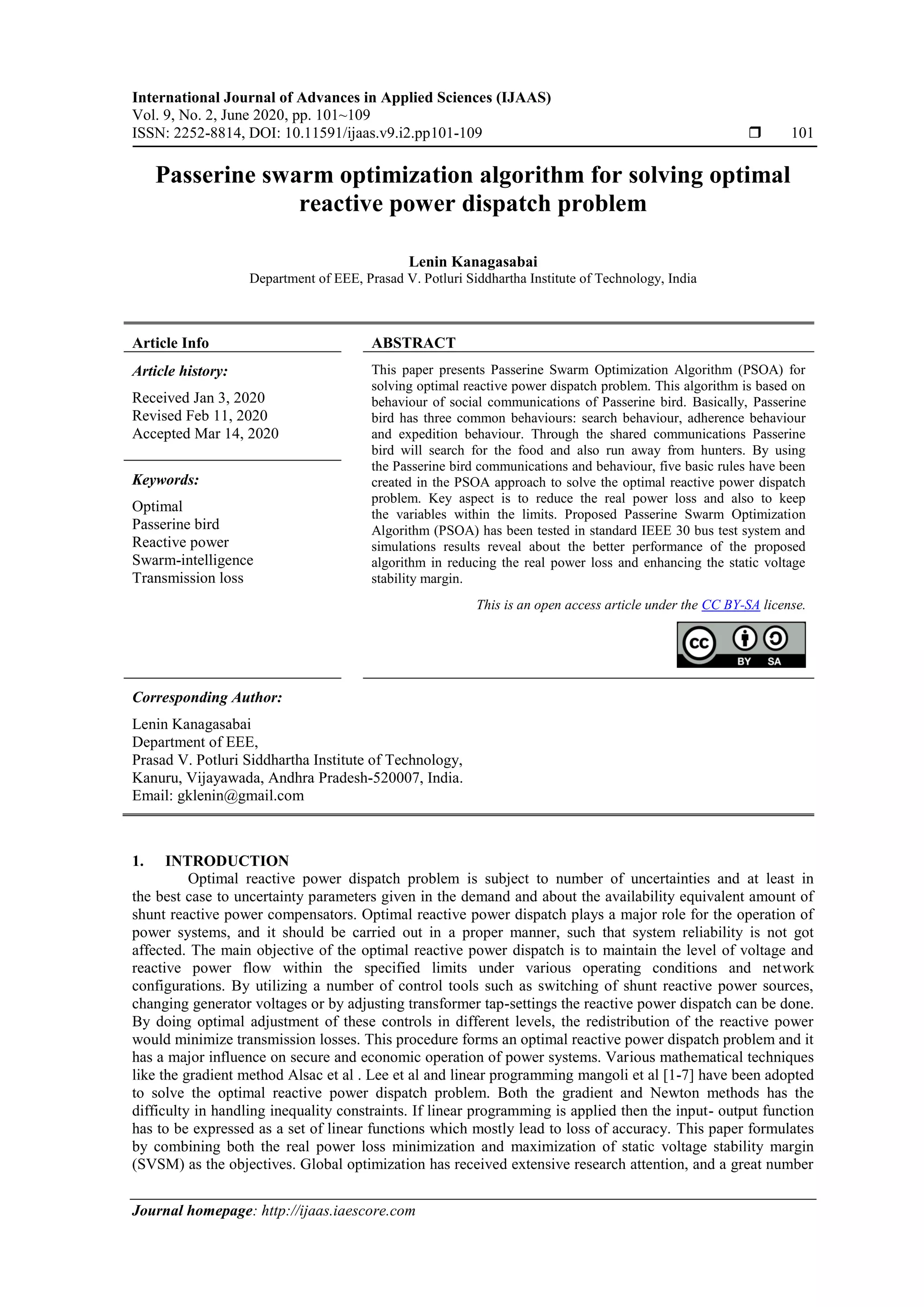 International Journal of Advances in Applied Sciences (IJAAS)
Vol. 9, No. 2, June 2020, pp. 101~109
ISSN: 2252-8814, DOI: 10.11591/ijaas.v9.i2.pp101-109 ❒ 101

Passerine swarm optimization algorithm for solving optimal reactive power dispatch problem

Lenin Kanagasabai
Department of EEE, Prasad V. Potluri Siddhartha Institute of Technology, India

Article Info

Article history:
Received Jan 3, 2020
Revised Feb 11, 2020
Accepted Mar 14, 2020

Keywords:
Optimal
Passerine bird
Reactive power
Swarm-intelligence
Transmission loss

ABSTRACT
This paper presents Passerine Swarm Optimization Algorithm (PSOA) for solving optimal reactive power dispatch problem. This algorithm is based on behaviour of social communications of Passerine bird. Basically, Passerine bird has three common behaviours: search behaviour, adherence behaviour and expedition behaviour. Through the shared communications Passerine bird will search for the food and also run away from hunters. By using the Passerine bird communications and behaviour, five basic rules have been created in the PSOA approach to solve the optimal reactive power dispatch problem. Key aspect is to reduce the real power loss and also to keep the variables within the limits. Proposed Passerine Swarm Optimization Algorithm (PSOA) has been tested in standard IEEE 30 bus test system and simulations results reveal about the better performance of the proposed algorithm in reducing the real power loss and enhancing the static voltage stability margin.

This is an open access article under the CC BY-SA license.

CC BY SA

Corresponding Author:
Lenin Kanagasabai
Department of EEE,
Prasad V. Potluri Siddhartha Institute of Technology,
Kanuru, Vijayawada, Andhra Pradesh-520007, India.
Email: gklenin@gmail.com

1. INTRODUCTION
Optimal reactive power dispatch problem is subject to number of uncertainties and at least in the best case to uncertainty parameters given in the demand and about the availability equivalent amount of shunt reactive power compensators. Optimal reactive power dispatch plays a major role for the operation of power systems, and it should be carried out in a proper manner, such that system reliability is not got affected. The main objective of the optimal reactive power dispatch is to maintain the level of voltage and reactive power flow within the specified limits under various operating conditions and network configurations. By utilizing a number of control tools such as switching of shunt reactive power sources, changing generator voltages or by adjusting transformer tap-settings the reactive power dispatch can be done. By doing optimal adjustment of these controls in different levels, the redistribution of the reactive power would minimize transmission losses. This procedure forms an optimal reactive power dispatch problem and it has a major influence on secure and economic operation of power systems. Various mathematical techniques like the gradient method Alsac et al . Lee et al and linear programming mangoli et al [1-7] have been adopted to solve the optimal reactive power dispatch problem. Both the gradient and Newton methods has the difficulty in handling inequality constraints. If linear programming is applied then the input- output function has to be expressed as a set of linear functions which mostly lead to loss of accuracy. This paper formulates by combining both the real power loss minimization and maximization of static voltage stability margin (SVSM) as the objectives. Global optimization has received extensive research attention, and a great number

Journal homepage: http://ijaas.iaescore.com